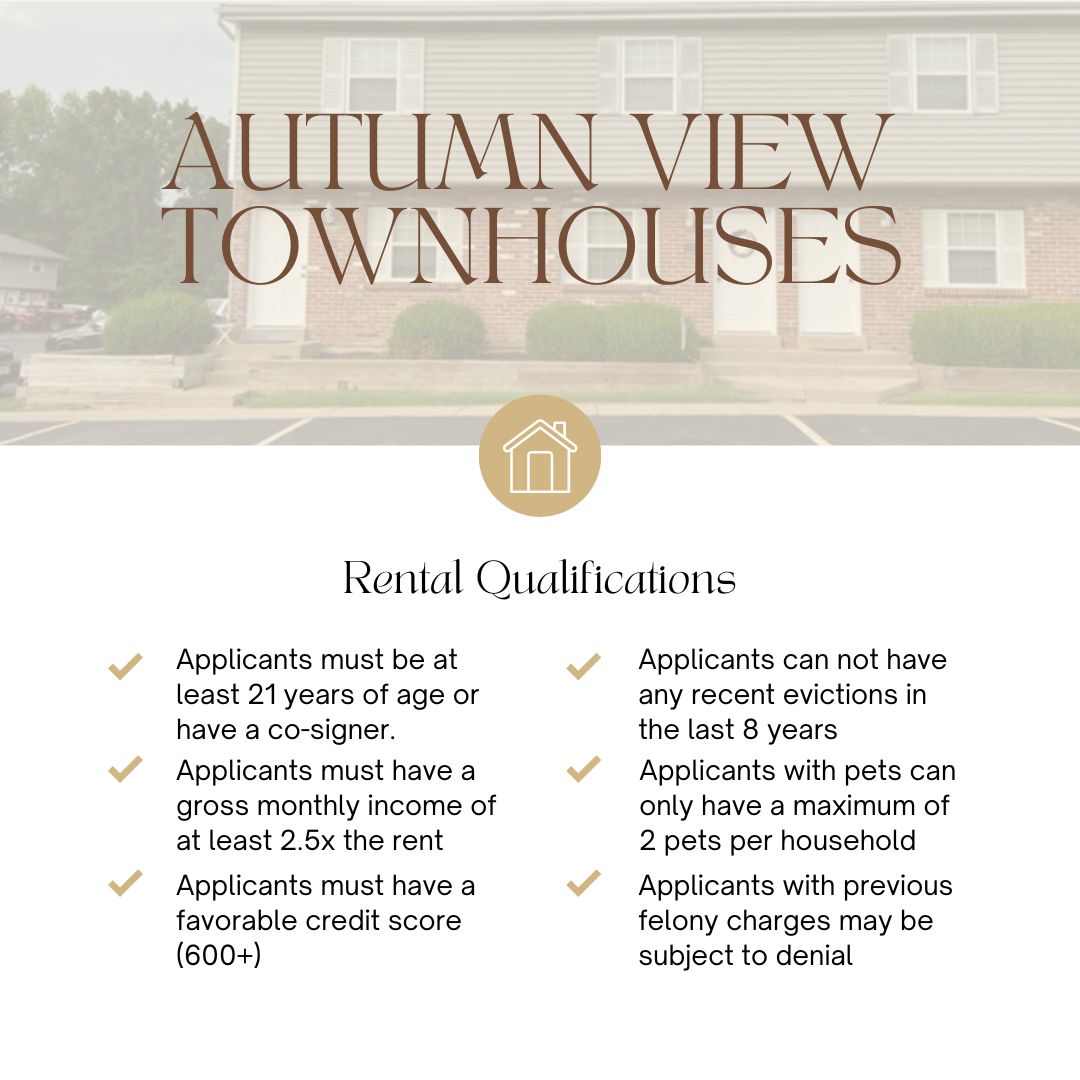 AUTUMN VIEW TOWNHOUSES

Rental Qualifications

Applicants must be at least 21 years of age or have a co-signer.

Applicants must have a gross monthly income of at least 2.5x the rent

Applicants must have a favorable credit score (600+)

Applicants can not have any recent evictions in the last 8 years

Applicants with pets can only have a maximum of 2 pets per household

Applicants with previous felony charges may be subject to denial